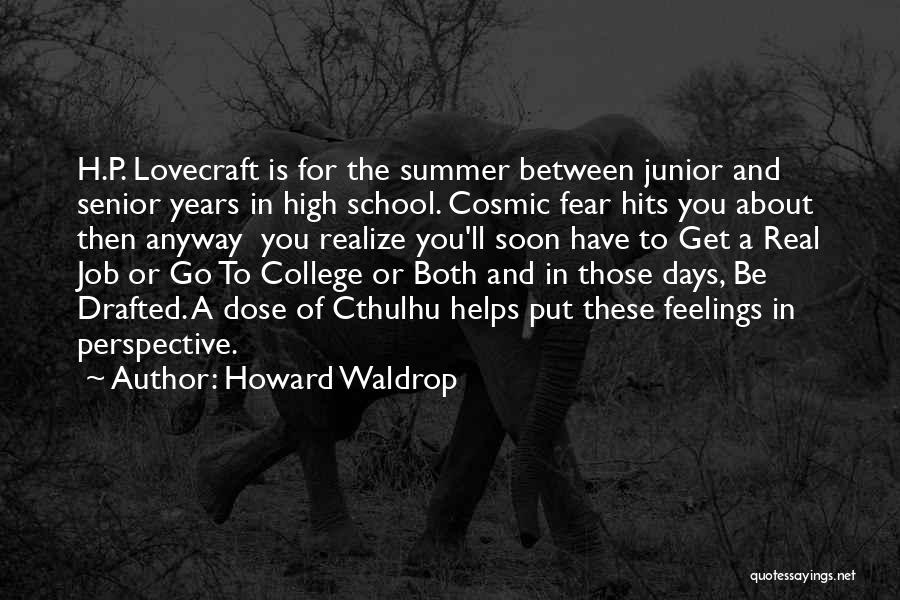 H.P. Lovecraft is for the summer between junior and senior years in high school. Cosmic fear hits you about then anyway  you realize you'll soon have to Get a Real Job or Go To College or Both and in those days, Be Drafted. A dose of Cthulhu helps put these feelings in perspective.

~ Author: Howard Waldrop

quotessayings.net